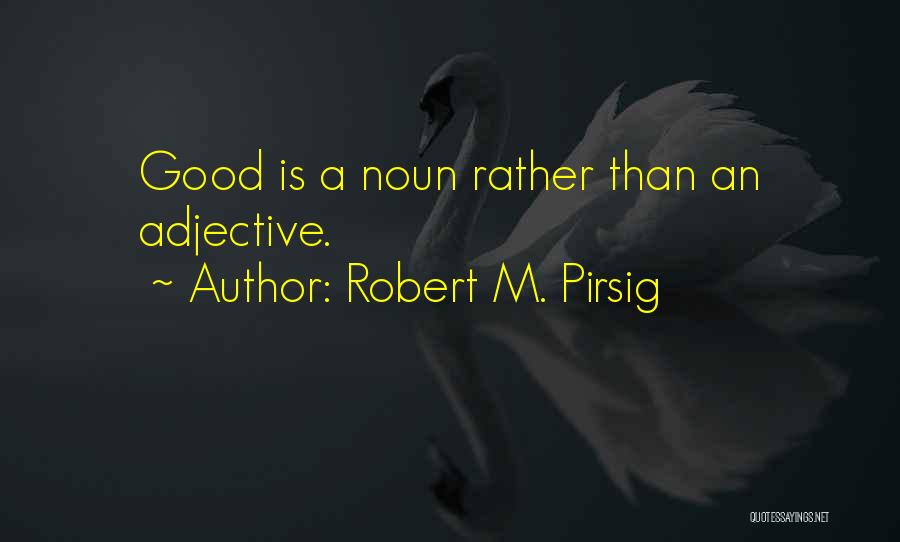 Good is a noun rather than an adjective.
~ Author: Robert M. Pirsig

QUOTESSAYINGS.NET